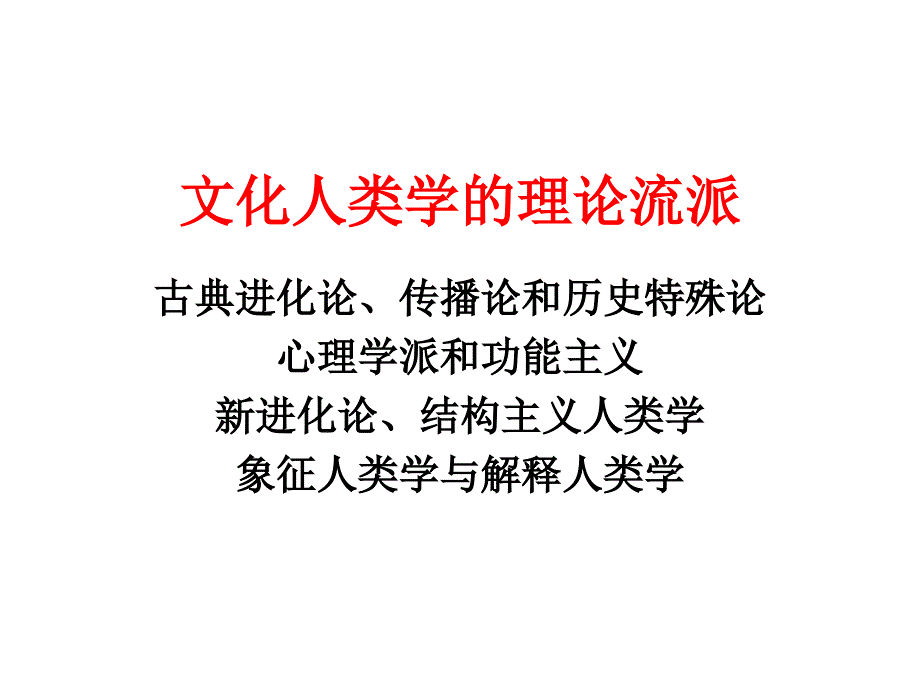 文化人类学的理论流派

古典进化论、传播论和历史特殊论
心理学派和功能主义
新进化论、结构主义人类学
象征人类学与解释人类学